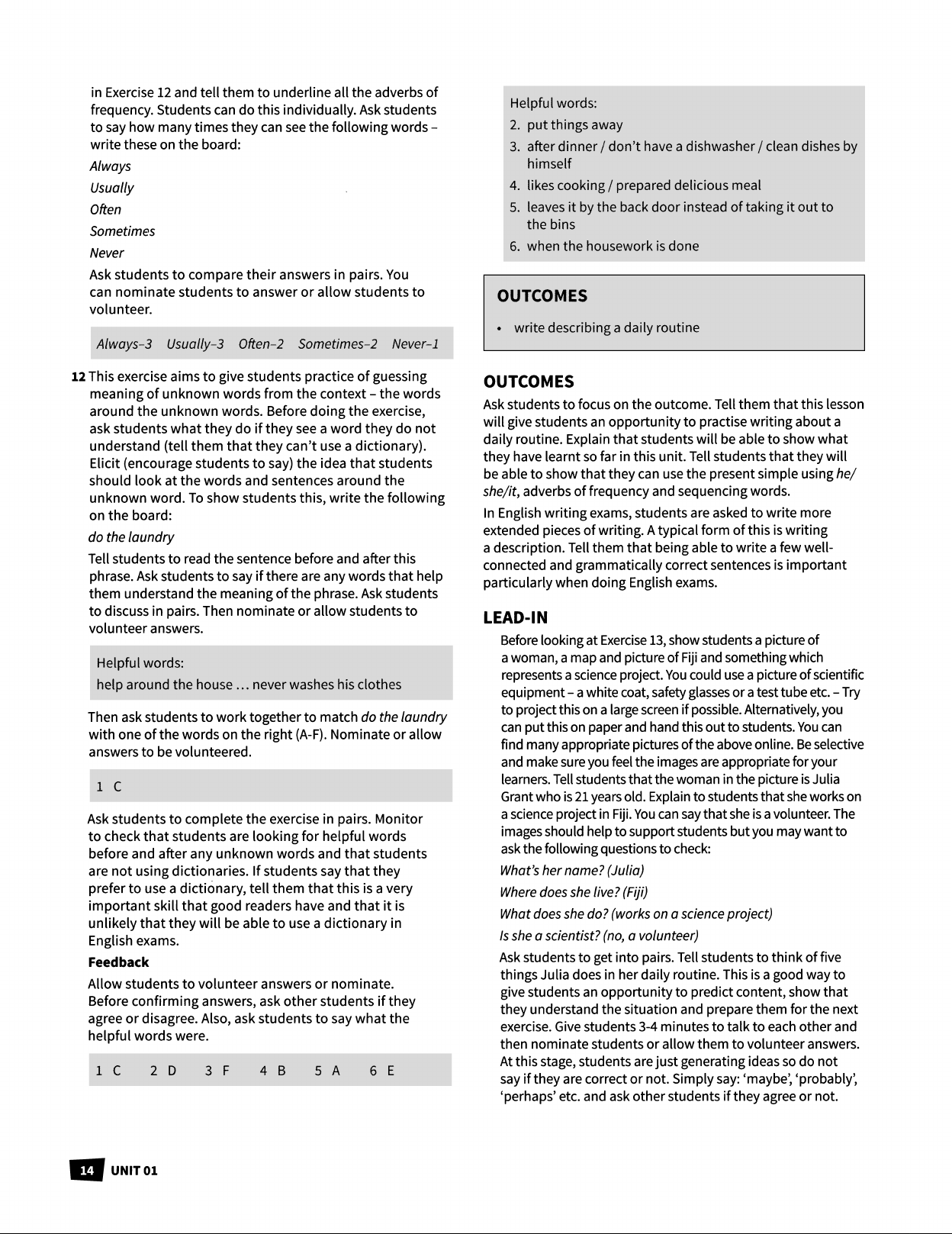 in Exercise 12 and tell them to underline all the adverbs of frequency. Students can do this individually. Ask students to say how many times they can see the following words – write these on the board:

Always

Usually

Often

Sometimes

Never

Ask students to compare their answers in pairs. You can nominate students to answer or allow students to volunteer.

Always–3 Usually–3 Often–2 Sometimes–2 Never–1

12 This exercise aims to give students practice of guessing meaning of unknown words from the context – the words around the unknown words. Before doing the exercise, ask students what they do if they see a word they do not understand (tell them that they can't use a dictionary). Elicit (encourage students to say) the idea that students should look at the words and sentences around the unknown word. To show students this, write the following on the board:

do the laundry

Tell students to read the sentence before and after this phrase. Ask students to say if there are any words that help them understand the meaning of the phrase. Ask students to discuss in pairs. Then nominate or allow students to volunteer answers.

Helpful words:
help around the house … never washes his clothes

Then ask students to work together to match do the laundry with one of the words on the right (A-F). Nominate or allow answers to be volunteered.

1 C

Ask students to complete the exercise in pairs. Monitor to check that students are looking for helpful words before and after any unknown words and that students are not using dictionaries. If students say that they prefer to use a dictionary, tell them that this is a very important skill that good readers have and that it is unlikely that they will be able to use a dictionary in English exams.

Feedback

Allow students to volunteer answers or nominate. Before confirming answers, ask other students if they agree or disagree. Also, ask students to say what the helpful words were.

1 C 2 D 3 F 4 B 5 A 6 E

Helpful words:
2. put things away
3. after dinner / don't have a dishwasher / clean dishes by himself
4. likes cooking / prepared delicious meal
5. leaves it by the back door instead of taking it out to the bins
6. when the housework is done

OUTCOMES
• write describing a daily routine

OUTCOMES

Ask students to focus on the outcome. Tell them that this lesson will give students an opportunity to practise writing about a daily routine. Explain that students will be able to show what they have learnt so far in this unit. Tell students that they will be able to show that they can use the present simple using he/she/it, adverbs of frequency and sequencing words.

In English writing exams, students are asked to write more extended pieces of writing. A typical form of this is writing a description. Tell them that being able to write a few well-connected and grammatically correct sentences is important particularly when doing English exams.

LEAD-IN

Before looking at Exercise 13, show students a picture of a woman, a map and picture of Fiji and something which represents a science project. You could use a picture of scientific equipment – a white coat, safety glasses or a test tube etc. – Try to project this on a large screen if possible. Alternatively, you can put this on paper and hand this out to students. You can find many appropriate pictures of the above online. Be selective and make sure you feel the images are appropriate for your learners. Tell students that the woman in the picture is Julia Grant who is 21 years old. Explain to students that she works on a science project in Fiji. You can say that she is a volunteer. The images should help to support students but you may want to ask the following questions to check:

What's her name? (Julia)

Where does she live? (Fiji)

What does she do? (works on a science project)

Is she a scientist? (no, a volunteer)

Ask students to get into pairs. Tell students to think of five things Julia does in her daily routine. This is a good way to give students an opportunity to predict content, show that they understand the situation and prepare them for the next exercise. Give students 3-4 minutes to talk to each other and then nominate students or allow them to volunteer answers. At this stage, students are just generating ideas so do not say if they are correct or not. Simply say: 'maybe', 'probably', 'perhaps' etc. and ask other students if they agree or not.

14 UNIT 01